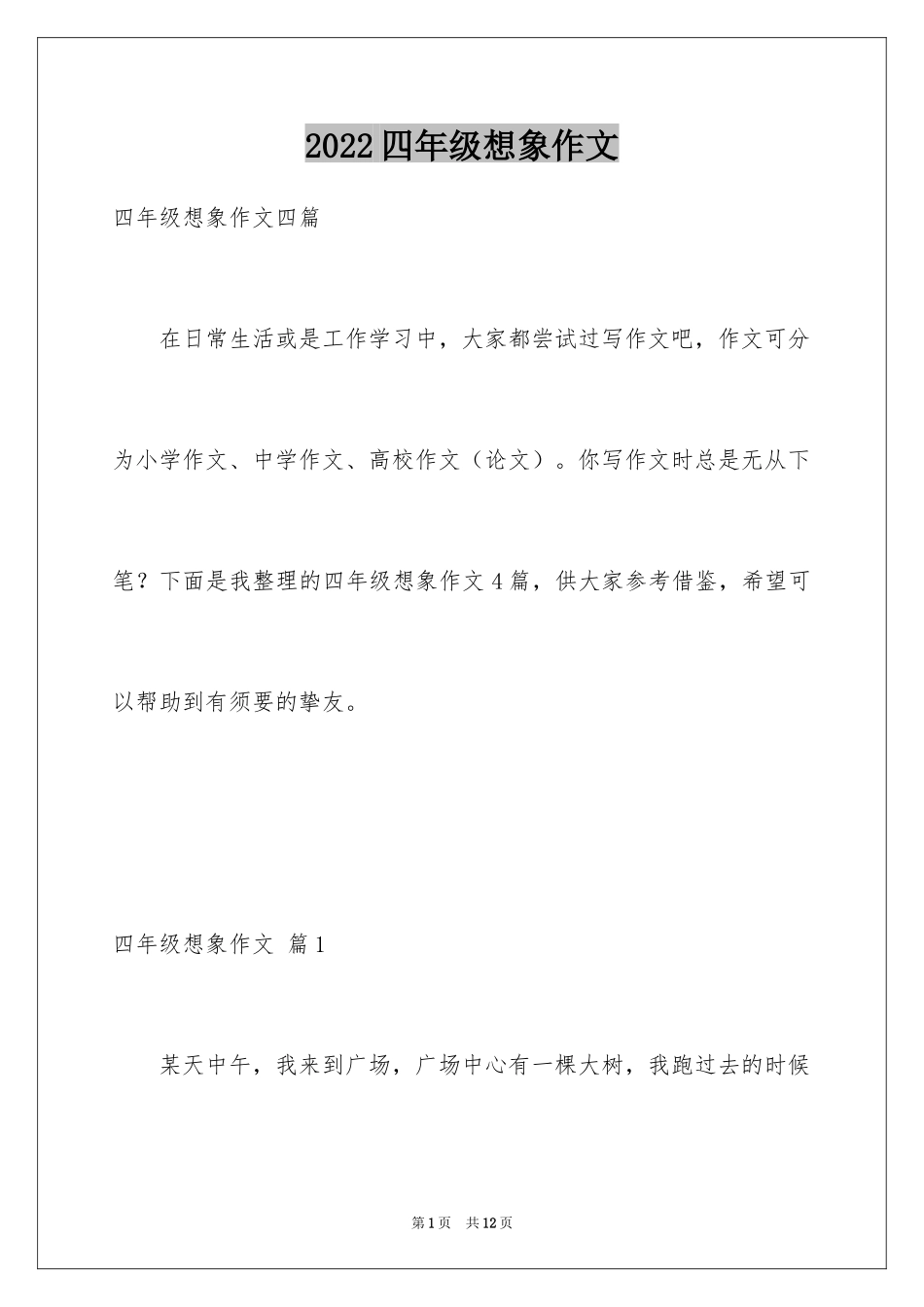 2022四年级想象作文

四年级想象作文四篇

在日常生活或是工作学习中，大家都尝试过写作文吧，作文可分为小学作文、中学作文、高校作文（论文）。你写作文时总是无从下笔？下面是我整理的四年级想象作文4篇，供大家参考借鉴，希望可以帮助到有须要的挚友。

四年级想象作文 篇1

某天中午，我来到广场，广场中心有一棵大树，我跑过去的时候

第1页 共12页